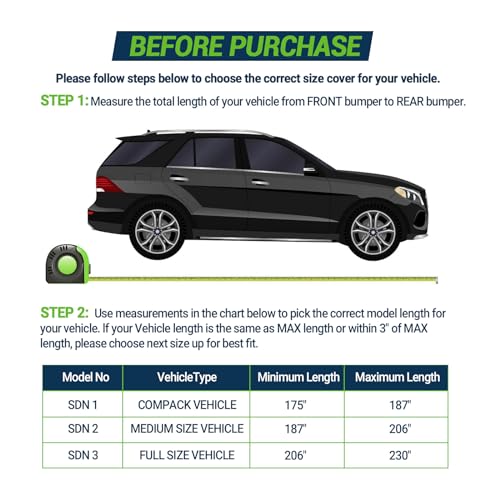 BEFORE PURCHASE

Please follow steps below to choose the correct size cover for your vehicle.

STEP 1: Measure the total length of your vehicle from FRONT bumper to REAR bumper.

STEP 2: Use measurements in the chart below to pick the correct model length for your vehicle. If your Vehicle length is the same as MAX length or within 3" of MAX length, please choose next size up for best fit.

| Model No | VehicleType | Minimum Length | Maximum Length |
|---|---|---|---|
| SDN 1 | COMPACK VEHICLE | 175" | 187" |
| SDN 2 | MEDIUM SIZE VEHICLE | 187" | 206" |
| SDN 3 | FULL SIZE VEHICLE | 206" | 230" |